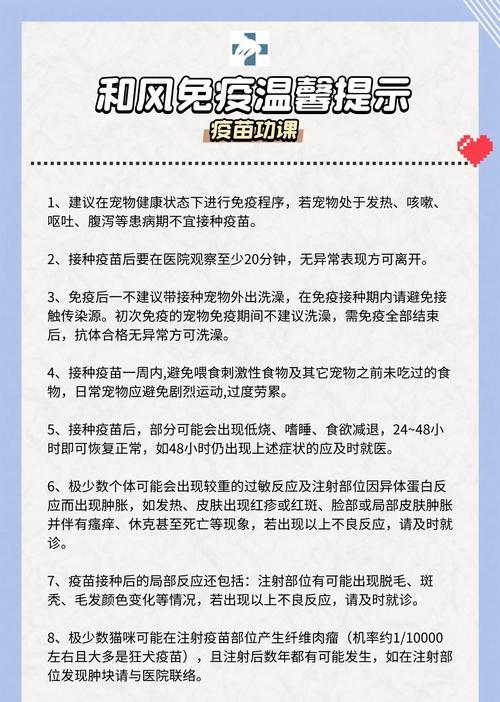 和风免疫温馨提示

疫苗功课

1、建议在宠物健康状态下进行免疫程序，若宠物处于发热、咳嗽、呕吐、腹泻等患病期不宜接种疫苗。

2、接种疫苗后要在医院观察至少20分钟，无异常表现方可离开。

3、免疫后一不建议带接种宠物外出洗澡，在免疫接种期内请避免接触传染源。初次免疫的宠物免疫期间不建议洗澡，需免疫全部结束后，抗体合格无异常方可洗澡。

4、接种疫苗一周内,避免喂食刺激性食物及其它宠物之前未吃过的食物，日常宠物应避免剧烈运动,过度劳累。

5、接种疫苗后，部分可能会出现低烧、嗜睡、食欲减退，24~48小时即可恢复正常，如48小时仍出现上述症状的应及时就医。

6、极少数个体可能会出现较重的过敏反应及注射部位因异体蛋白反应而出现肿胀，如发热、皮肤出现红疹或红斑、脸部或局部皮肤肿胀并伴有瘙痒、休克甚至死亡等现象，若出现以上不良反应，请及时就诊。

7、疫苗接种后的局部反应还包括：注射部位有可能出现脱毛、斑秃、毛发颜色变化等情况，若出现以上不良反应，请及时就诊。

8、极少数猫咪可能在注射疫苗部位产生纤维肉瘤（机率约1/10000左右且大多是狂犬疫苗），且注射后数年都有可能发生，如在注射部位发现肿块请与医院联络。